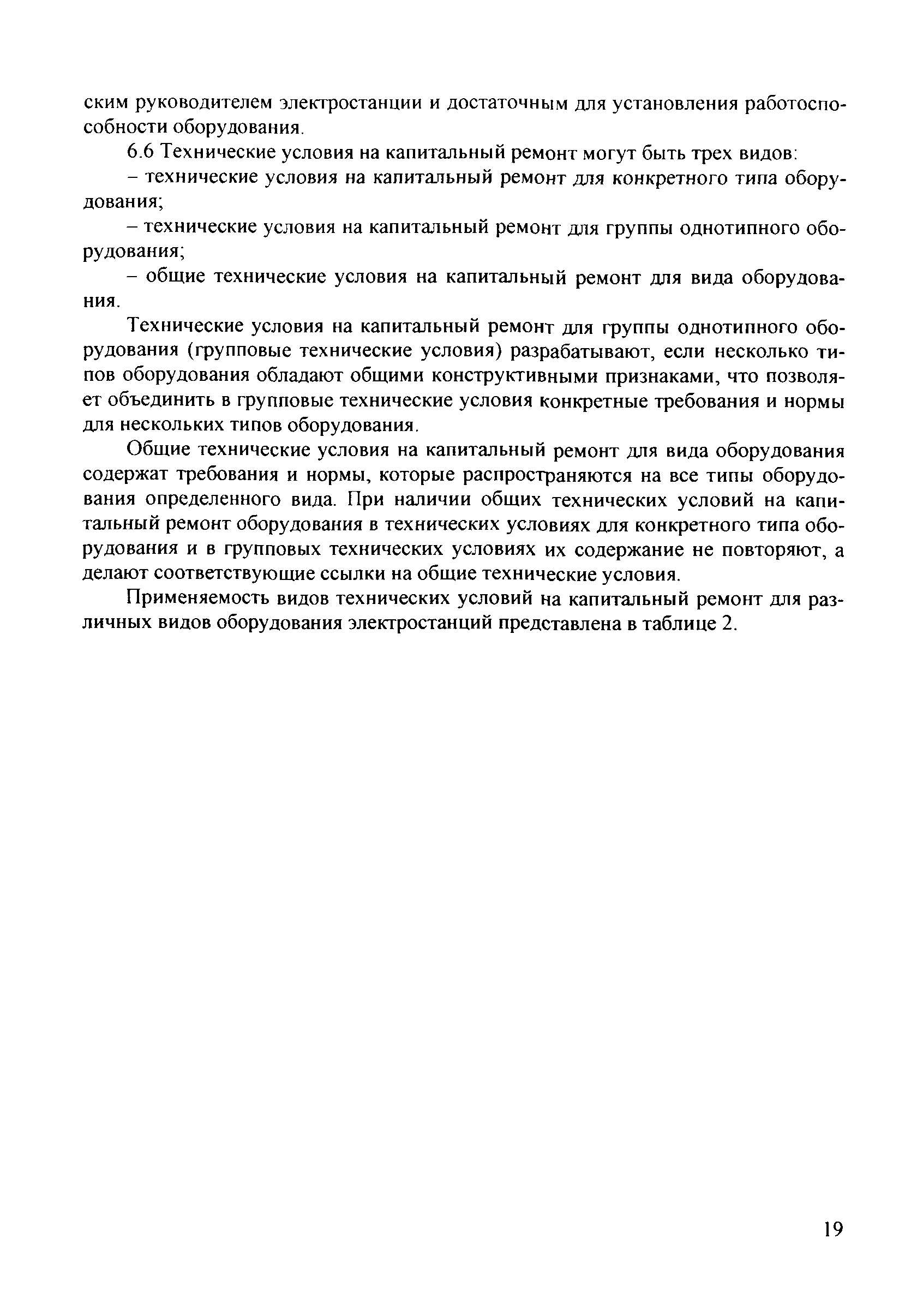 ским руководителем электростанции и достаточным для установления работоспособности оборудования.

6.6 Технические условия на капитальный ремонт могут быть трех видов:

– технические условия на капитальный ремонт для конкретного типа оборудования;

– технические условия на капитальный ремонт для группы однотипного оборудования;

– общие технические условия на капитальный ремонт для вида оборудования.

Технические условия на капитальный ремонт для группы однотипного оборудования (групповые технические условия) разрабатывают, если несколько типов оборудования обладают общими конструктивными признаками, что позволяет объединить в групповые технические условия конкретные требования и нормы для нескольких типов оборудования.

Общие технические условия на капитальный ремонт для вида оборудования содержат требования и нормы, которые распространяются на все типы оборудования определенного вида. При наличии общих технических условий на капитальный ремонт оборудования в технических условиях для конкретного типа оборудования и в групповых технических условиях их содержание не повторяют, а делают соответствующие ссылки на общие технические условия.

Применяемость видов технических условий на капитальный ремонт для различных видов оборудования электростанций представлена в таблице 2.

19